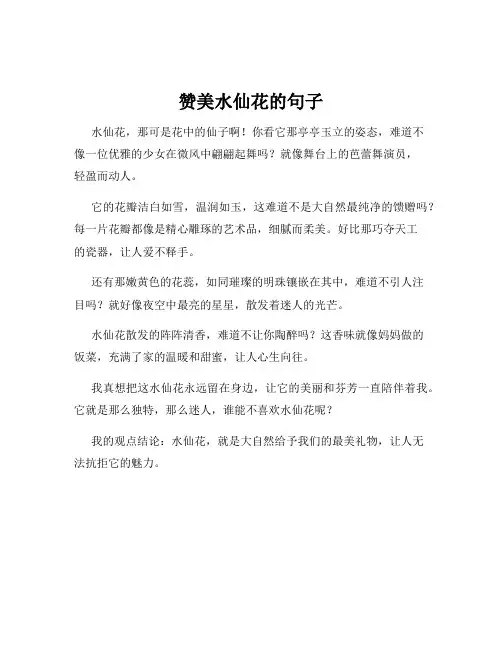 赞美水仙花的句子

水仙花，那可是花中的仙子啊！你看它那亭亭玉立的姿态，难道不像一位优雅的少女在微风中翩翩起舞吗？就像舞台上的芭蕾舞演员，轻盈而动人。

它的花瓣洁白如雪，温润如玉，这难道不是大自然最纯净的馈赠吗？每一片花瓣都像是精心雕琢的艺术品，细腻而柔美。好比那巧夺天工的瓷器，让人爱不释手。

还有那嫩黄色的花蕊，如同璀璨的明珠镶嵌在其中，难道不引人注目吗？就好像夜空中最亮的星星，散发着迷人的光芒。

水仙花散发的阵阵清香，难道不让你陶醉吗？这香味就像妈妈做的饭菜，充满了家的温暖和甜蜜，让人心生向往。

我真想把这水仙花永远留在身边，让它的美丽和芬芳一直陪伴着我。它就是那么独特，那么迷人，谁能不喜欢水仙花呢？

我的观点结论：水仙花，就是大自然给予我们的最美礼物，让人无法抗拒它的魅力。